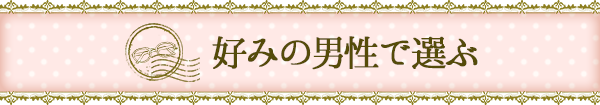 好みの男性で選ぶ